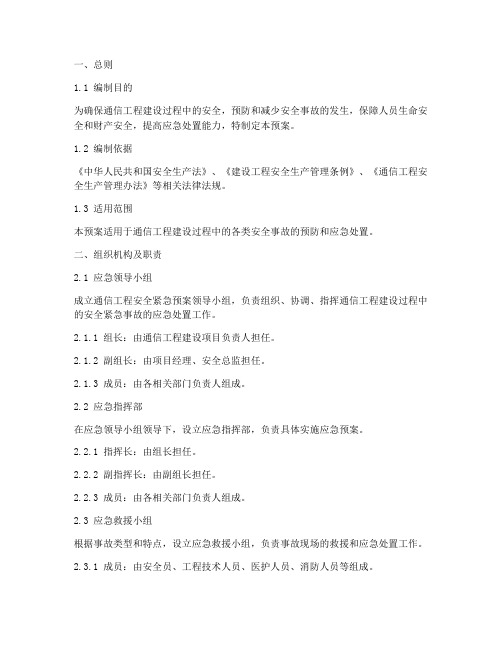 一、总则

1.1 编制目的

为确保通信工程建设过程中的安全，预防和减少安全事故的发生，保障人员生命安全和财产安全，提高应急处置能力，特制定本预案。

1.2 编制依据

《中华人民共和国安全生产法》、《建设工程安全生产管理条例》、《通信工程安全生产管理办法》等相关法律法规。

1.3 适用范围

本预案适用于通信工程建设过程中的各类安全事故的预防和应急处置。

二、组织机构及职责

2.1 应急领导小组

成立通信工程安全紧急预案领导小组，负责组织、协调、指挥通信工程建设过程中的安全紧急事故的应急处置工作。

2.1.1 组长：由通信工程建设项目负责人担任。

2.1.2 副组长：由项目经理、安全总监担任。

2.1.3 成员：由各相关部门负责人组成。

2.2 应急指挥部

在应急领导小组领导下，设立应急指挥部，负责具体实施应急预案。

2.2.1 指挥长：由组长担任。

2.2.2 副指挥长：由副组长担任。

2.2.3 成员：由各相关部门负责人组成。

2.3 应急救援小组

根据事故类型和特点，设立应急救援小组，负责事故现场的救援和应急处置工作。

2.3.1 成员：由安全员、工程技术人员、医护人员、消防人员等组成。